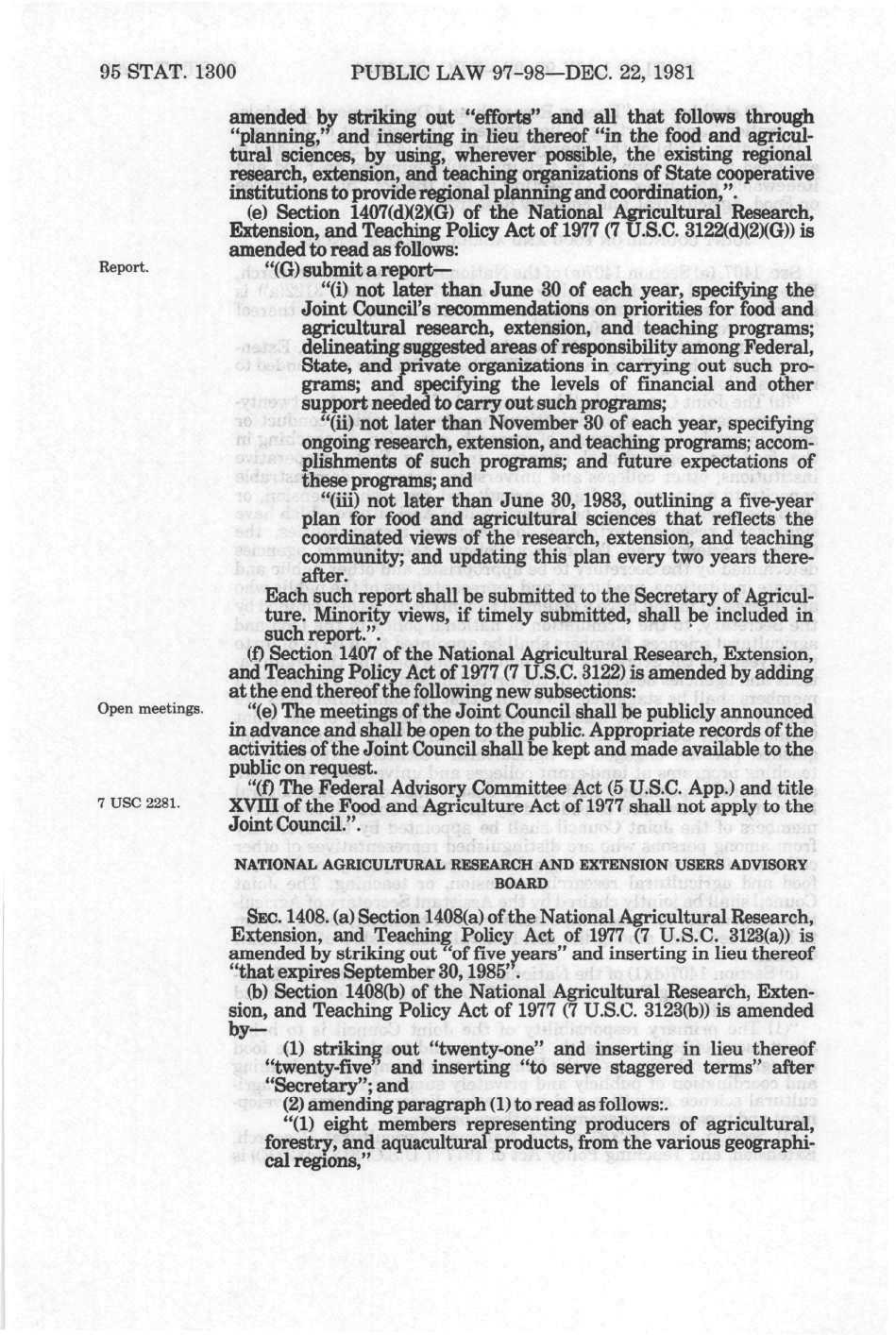 95 STAT. 1300 PUBLIC LAW 97-98—DEC. 22, 1981

amended by striking out "efforts" and all that follows through "planning," and inserting in lieu thereof "in the food and agricultural sciences, by using, wherever possible, the existing regional research, extension, and teaching organizations of State cooperative institutions to provide regional planning and coordination,".

(e) Section 1407(d)(2)(G) of the National Agricultural Research, Extension, and Teaching Policy Act of 1977 (7 U.S.C. 3122(d)(2)(G)) is amended to read as follows:

Report.

"(G) submit a report—

"(i) not later than June 30 of each year, specifying the Joint Council's recommendations on priorities for food and agricultural research, extension, and teaching programs; delineating suggested areas of responsibility among Federal, State, and private organizations in carrying out such programs; and specifying the levels of financial and other support needed to carry out such programs;

"(ii) not later than November 30 of each year, specifying ongoing research, extension, and teaching programs; accomplishments of such programs; and future expectations of these programs; and

"(iii) not later than June 30, 1983, outlining a five-year plan for food and agricultural sciences that reflects the coordinated views of the research, extension, and teaching community; and updating this plan every two years thereafter.

Each such report shall be submitted to the Secretary of Agriculture. Minority views, if timely submitted, shall be included in such report.".

(f) Section 1407 of the National Agricultural Research, Extension, and Teaching Policy Act of 1977 (7 U.S.C. 3122) is amended by adding at the end thereof the following new subsections:

Open meetings.

"(e) The meetings of the Joint Council shall be publicly announced in advance and shall be open to the public. Appropriate records of the activities of the Joint Council shall be kept and made available to the public on request.

7 USC 2281.

"(f) The Federal Advisory Committee Act (5 U.S.C. App.) and title XVIII of the Food and Agriculture Act of 1977 shall not apply to the Joint Council.".

NATIONAL AGRICULTURAL RESEARCH AND EXTENSION USERS ADVISORY BOARD

SEC. 1408. (a) Section 1408(a) of the National Agricultural Research, Extension, and Teaching Policy Act of 1977 (7 U.S.C. 3123(a)) is amended by striking out "of five years" and inserting in lieu thereof "that expires September 30, 1985".

(b) Section 1408(b) of the National Agricultural Research, Extension, and Teaching Policy Act of 1977 (7 U.S.C. 3123(b)) is amended by—

(1) striking out "twenty-one" and inserting in lieu thereof "twenty-five" and inserting "to serve staggered terms" after "Secretary"; and

(2) amending paragraph (1) to read as follows:.

"(1) eight members representing producers of agricultural, forestry, and aquacultural products, from the various geographical regions,"